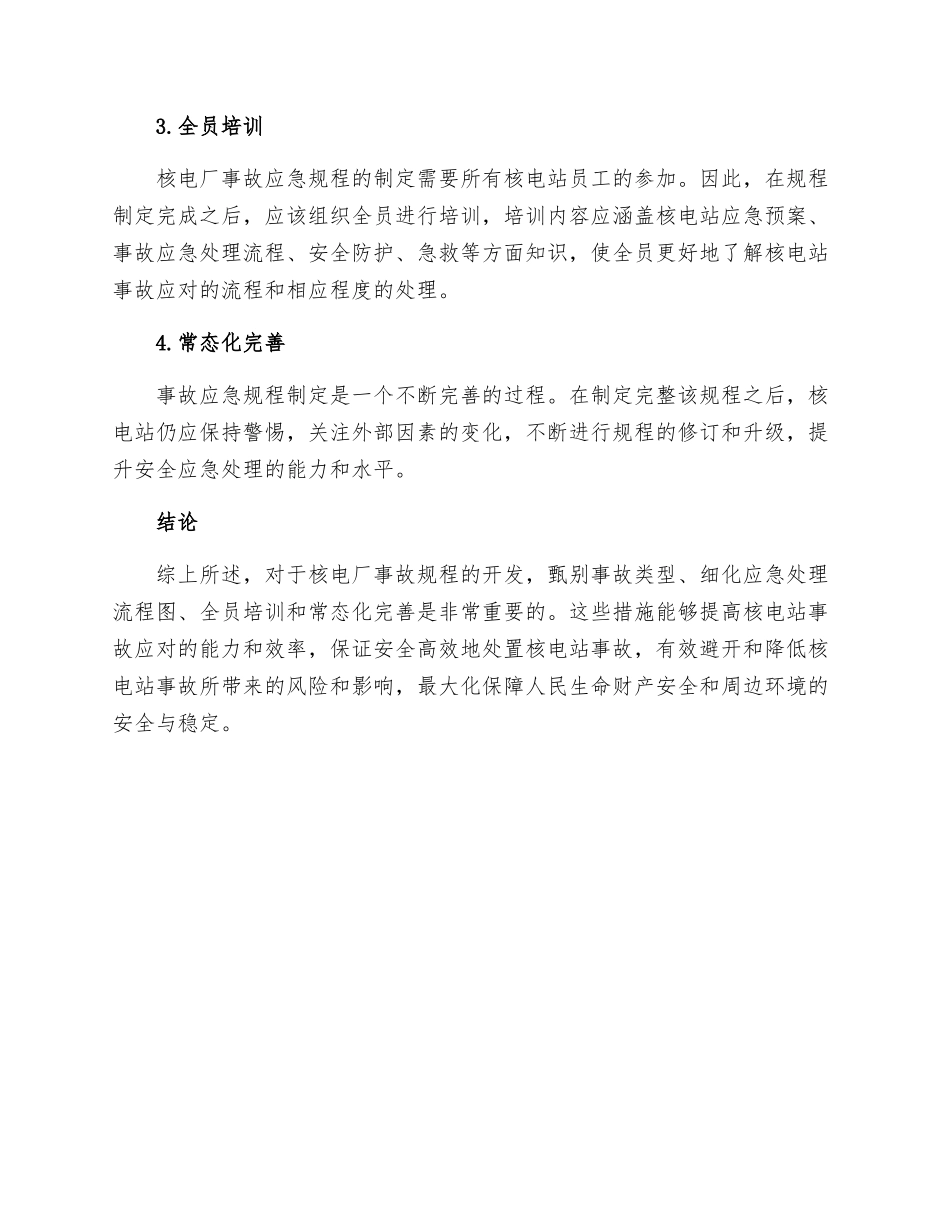 3. 全员培训

核电厂事故应急规程的制定需要所有核电站员工的参加。因此，在规程制定完成之后，应该组织全员进行培训，培训内容应涵盖核电站应急预案、事故应急处理流程、安全防护、急救等方面知识，使全员更好地了解核电站事故应对的流程和相应程度的处理。

4. 常态化完善

事故应急规程制定是一个不断完善的过程。在制定完整该规程之后，核电站仍应保持警惕，关注外部因素的变化，不断进行规程的修订和升级，提升安全应急处理的能力和水平。

结论

综上所述，对于核电厂事故规程的开发，甄别事故类型、细化应急处理流程图、全员培训和常态化完善是非常重要的。这些措施能够提高核电站事故应对的能力和效率，保证安全高效地处置核电站事故，有效避开和降低核电站事故所带来的风险和影响，最大化保障人民生命财产安全和周边环境的安全与稳定。